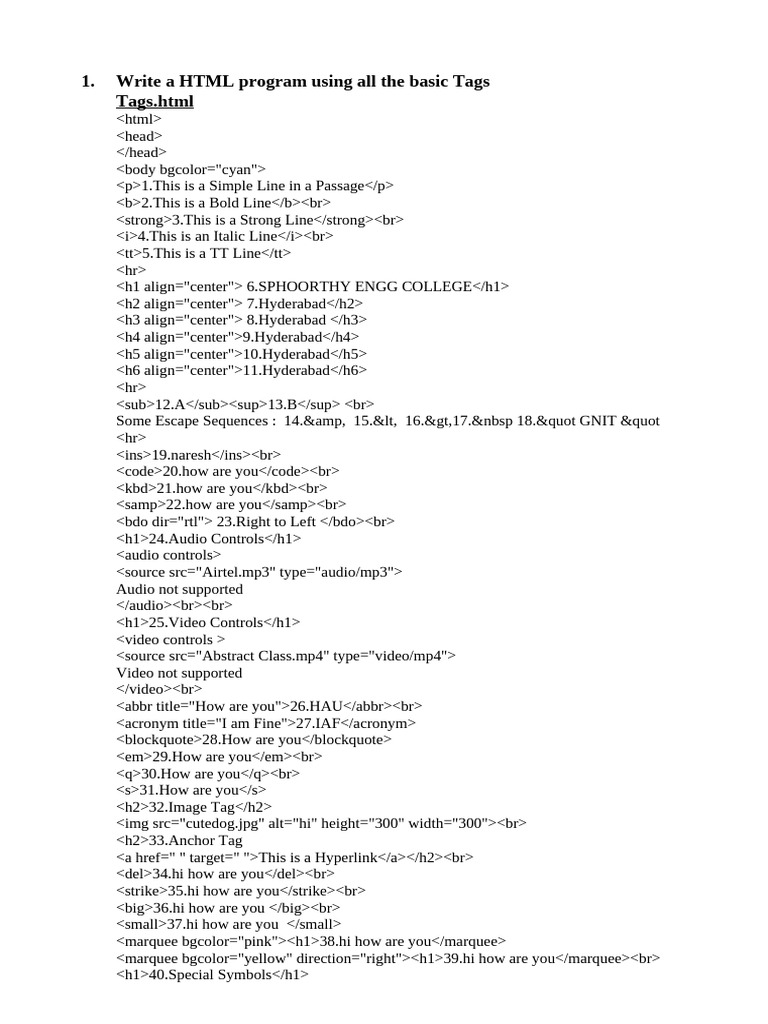 1. Write a HTML program using all the basic Tags
Tags.html
<html>
<head>
</head>
<body bgcolor="cyan">
<p>1.This is a Simple Line in a Passage</p>
<b>2.This is a Bold Line</b><br>
<strong>3.This is a Strong Line</strong><br>
<i>4.This is an Italic Line</i><br>
<tt>5.This is a TT Line</tt>
<hr>
<h1 align="center"> 6.SPHOORTHY ENGG COLLEGE</h1>
<h2 align="center"> 7.Hyderabad</h2>
<h3 align="center"> 8.Hyderabad </h3>
<h4 align="center">9.Hyderabad</h4>
<h5 align="center">10.Hyderabad</h5>
<h6 align="center">11.Hyderabad</h6>
<hr>
<sub>12.A</sub><sup>13.B</sup> <br>
Some Escape Sequences : 14.&amp, 15.&lt, 16.&gt,17.&nbsp 18.&quot GNIT &quot
<hr>
<ins>19.naresh</ins><br>
<code>20.how are you</code><br>
<kbd>21.how are you</kbd><br>
<samp>22.how are you</samp><br>
<bdo dir="rtl"> 23.Right to Left </bdo><br>
<h1>24.Audio Controls</h1>
<audio controls>
<source src="Airtel.mp3" type="audio/mp3">
Audio not supported
</audio><br><br>
<h1>25.Video Controls</h1>
<video controls >
<source src="Abstract Class.mp4" type="video/mp4">
Video not supported
</video><br>
<abbr title="How are you">26.HAU</abbr><br>
<acronym title="I am Fine">27.IAF</acronym>
<blockquote>28.How are you</blockquote>
<em>29.How are you</em><br>
<q>30.How are you</q><br>
<s>31.How are you</s>
<h2>32.Image Tag</h2>
<img src="cutedog.jpg" alt="hi" height="300" width="300"><br>
<h2>33.Anchor Tag
<a href=" " target=" ">This is a Hyperlink</a></h2><br>
<del>34.hi how are you</del><br>
<strike>35.hi how are you</strike><br>
<big>36.hi how are you </big><br>
<small>37.hi how are you </small>
<marquee bgcolor="pink"><h1>38.hi how are you</marquee>
<marquee bgcolor="yellow" direction="right"><h1>39.hi how are you</marquee><br>
<h1>40.Special Symbols</h1>